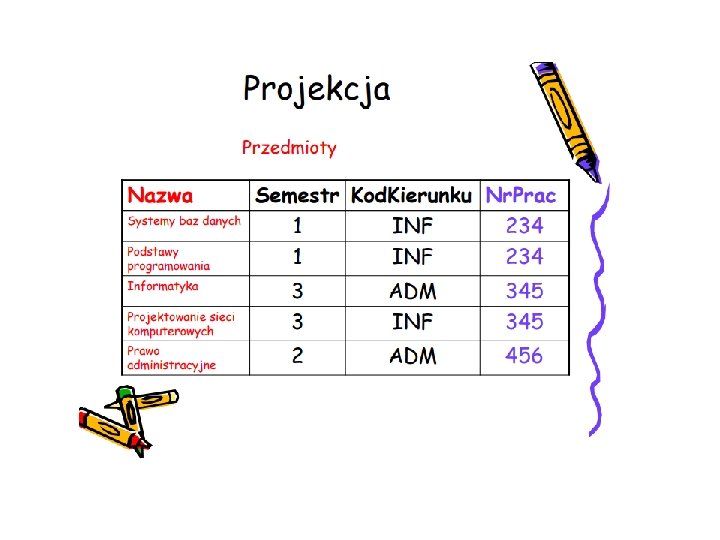 Projekcja

Przedmioty

| Nazwa | Semestr | KodKierunku | NrPrac |
|---|---|---|---|
| Systemy baz danych | 1 | INF | 234 |
| Podstawy programowania | 1 | INF | 234 |
| Informatyka | 3 | ADM | 345 |
| Projektowanie sieci komputerowych | 3 | INF | 345 |
| Prawo administracyjne | 2 | ADM | 456 |